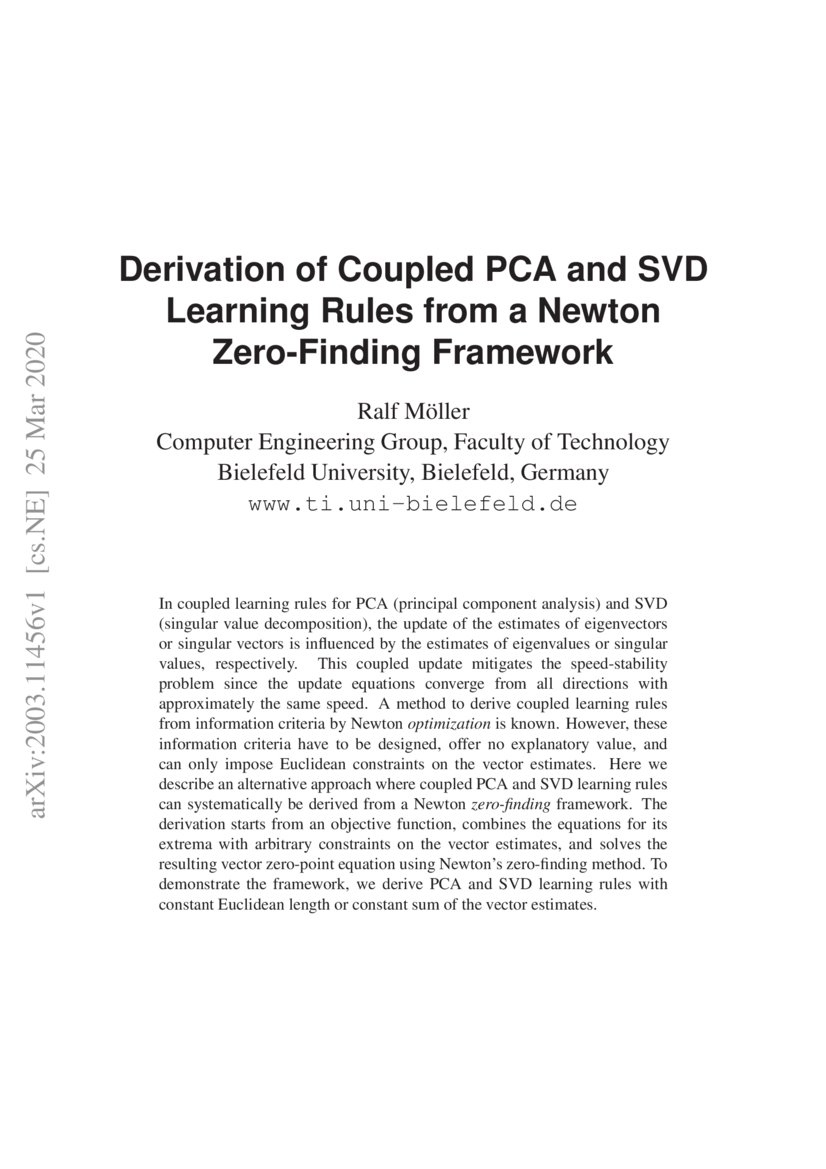 arXiv:2003.11456v1 [cs.NE] 25 Mar 2020

Derivation of Coupled PCA and SVD Learning Rules from a Newton Zero-Finding Framework

Ralf Möller
Computer Engineering Group, Faculty of Technology
Bielefeld University, Bielefeld, Germany
www.ti.uni-bielefeld.de

In coupled learning rules for PCA (principal component analysis) and SVD (singular value decomposition), the update of the estimates of eigenvectors or singular vectors is influenced by the estimates of eigenvalues or singular values, respectively. This coupled update mitigates the speed-stability problem since the update equations converge from all directions with approximately the same speed. A method to derive coupled learning rules from information criteria by Newton optimization is known. However, these information criteria have to be designed, offer no explanatory value, and can only impose Euclidean constraints on the vector estimates. Here we describe an alternative approach where coupled PCA and SVD learning rules can systematically be derived from a Newton zero-finding framework. The derivation starts from an objective function, combines the equations for its extrema with arbitrary constraints on the vector estimates, and solves the resulting vector zero-point equation using Newton's zero-finding method. To demonstrate the framework, we derive PCA and SVD learning rules with constant Euclidean length or constant sum of the vector estimates.